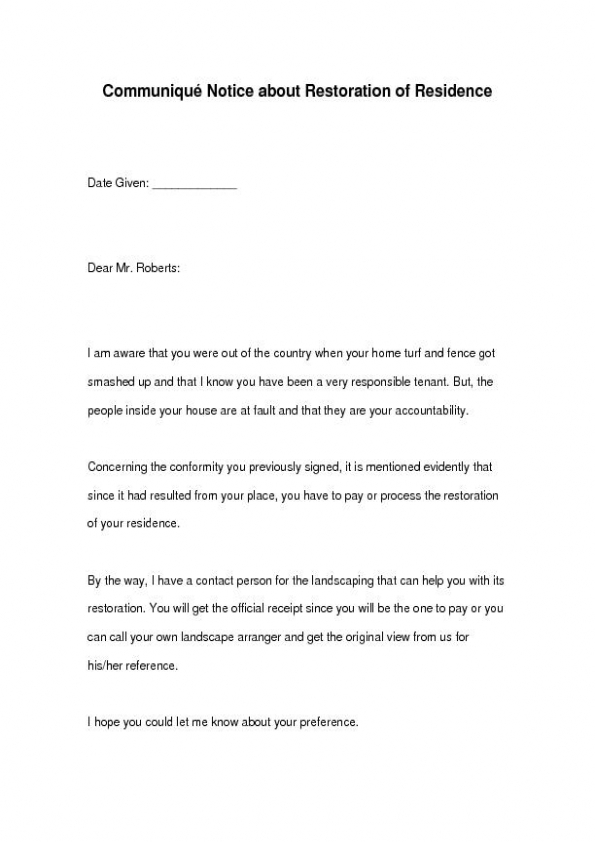 Communiqué Notice about Restoration of Residence

Date Given: _____________

Dear Mr. Roberts:

I am aware that you were out of the country when your home turf and fence got smashed up and that I know you have been a very responsible tenant. But, the people inside your house are at fault and that they are your accountability.

Concerning the conformity you previously signed, it is mentioned evidently that since it had resulted from your place, you have to pay or process the restoration of your residence.

By the way, I have a contact person for the landscaping that can help you with its restoration. You will get the official receipt since you will be the one to pay or you can call your own landscape arranger and get the original view from us for his/her reference.

I hope you could let me know about your preference.